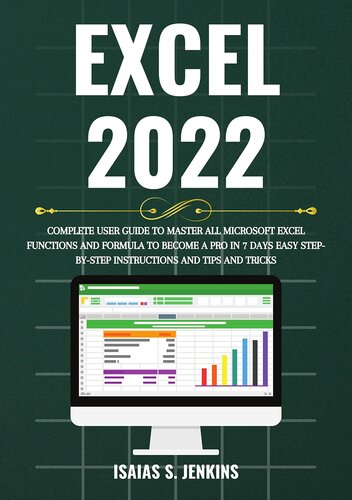 EXCEL 2022

COMPLETE USER GUIDE TO MASTER ALL MICROSOFT EXCEL FUNCTIONS AND FORMULA TO BECOME A PRO IN 7 DAYS EASY STEP-BY-STEP INSTRUCTIONS AND TIPS AND TRICKS

ISAIAS S. JENKINS